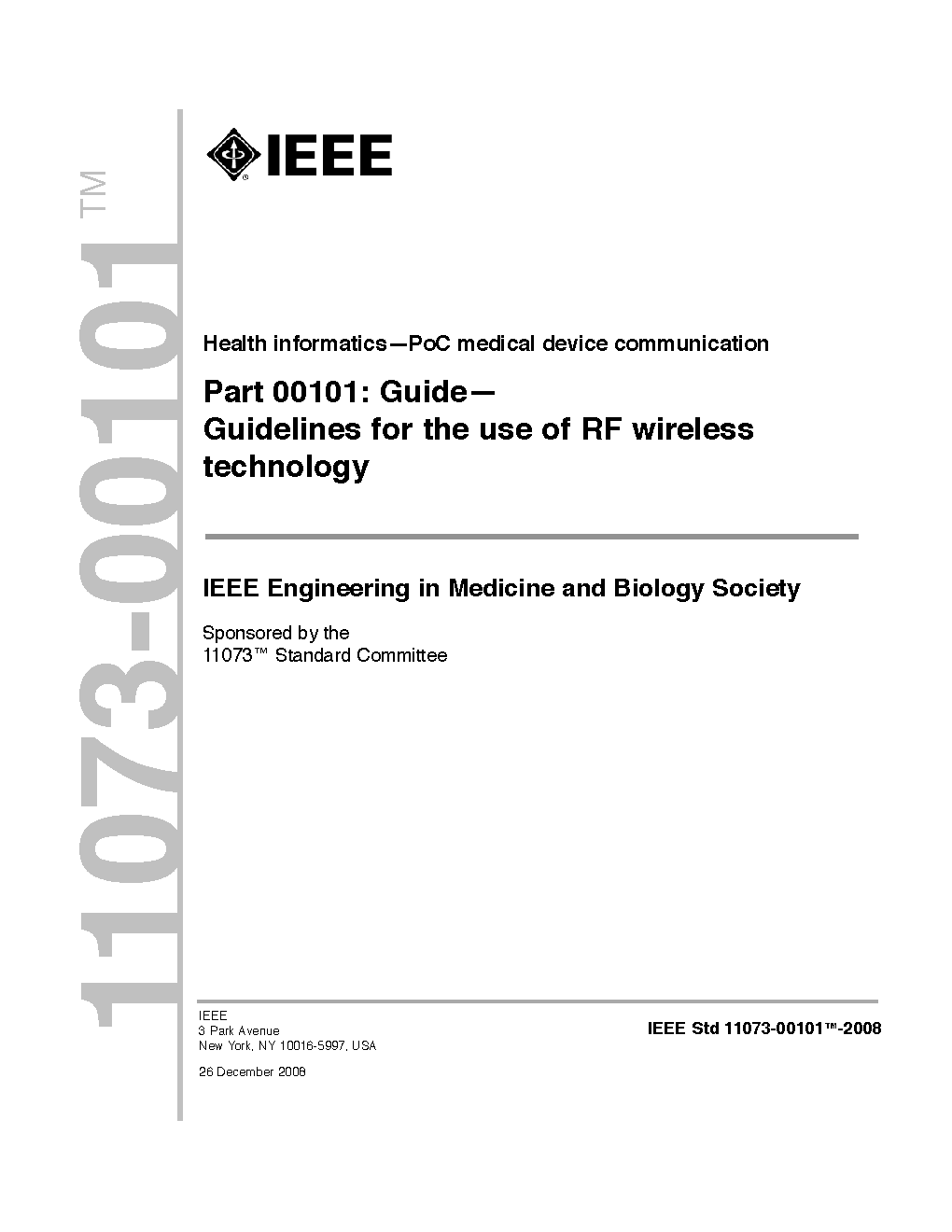 11073-00101™

IEEE

Health informatics—PoC medical device communication

Part 00101: Guide—
Guidelines for the use of RF wireless technology

IEEE Engineering in Medicine and Biology Society

Sponsored by the
11073™ Standard Committee

IEEE
3 Park Avenue
New York, NY 10016-5997, USA

26 December 2008

IEEE Std 11073-00101™-2008